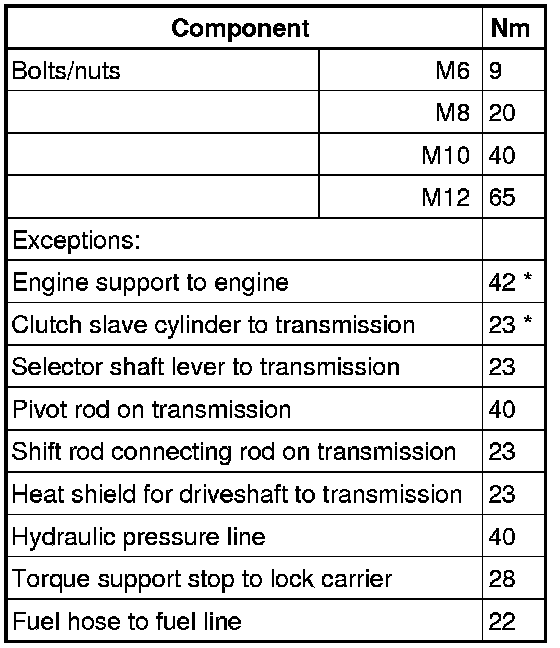 | Component | | Nm |
|---|---|---|
| Bolts/nuts | M6 | 9 |
| | M8 | 20 |
| | M10 | 40 |
| | M12 | 65 |
| Exceptions: | | |
| Engine support to engine | | 42 * |
| Clutch slave cylinder to transmission | | 23 * |
| Selector shaft lever to transmission | | 23 |
| Pivot rod on transmission | | 40 |
| Shift rod connecting rod on transmission | | 23 |
| Heat shield for driveshaft to transmission | | 23 |
| Hydraulic pressure line | | 40 |
| Torque support stop to lock carrier | | 28 |
| Fuel hose to fuel line | | 22 |